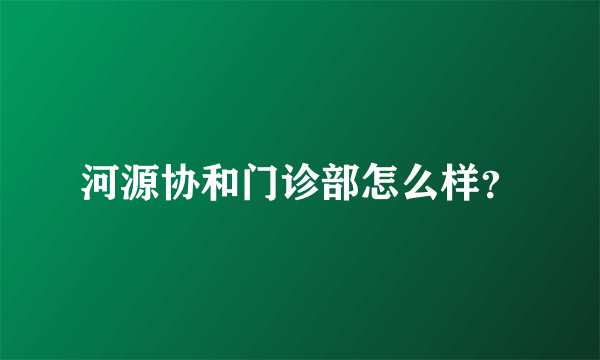 河源协和门诊部怎么样?